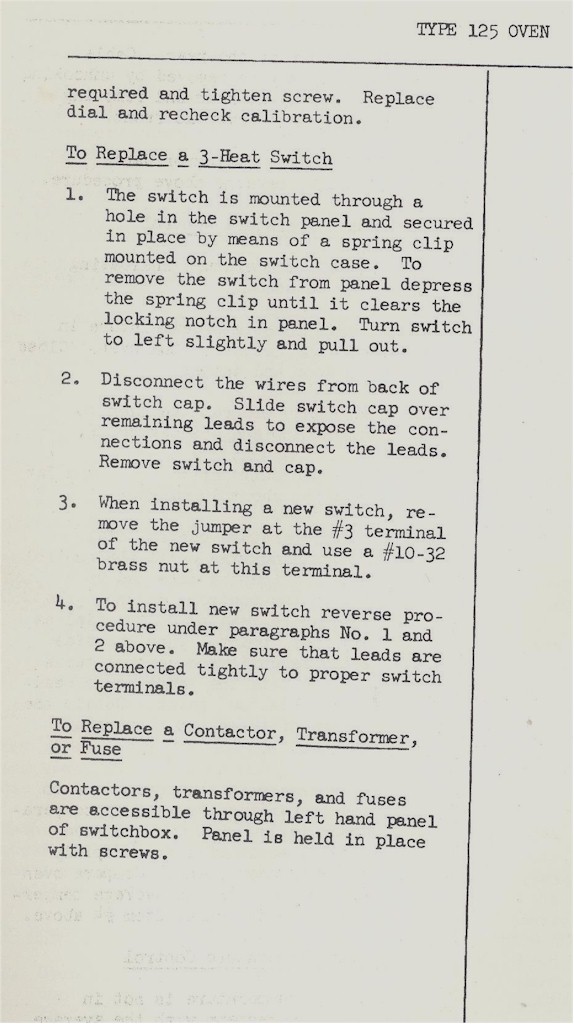 TYPE 125 OVEN

required and tighten screw. Replace dial and recheck calibration.

To Replace a 3-Heat Switch

1. The switch is mounted through a hole in the switch panel and secured in place by means of a spring clip mounted on the switch case. To remove the switch from panel depress the spring clip until it clears the locking notch in panel. Turn switch to left slightly and pull out.

2. Disconnect the wires from back of switch cap. Slide switch cap over remaining leads to expose the connections and disconnect the leads. Remove switch and cap.

3. When installing a new switch, remove the jumper at the #3 terminal of the new switch and use a #10-32 brass nut at this terminal.

4. To install new switch reverse procedure under paragraphs No. 1 and 2 above. Make sure that leads are connected tightly to proper switch terminals.

To Replace a Contactor, Transformer, or Fuse

Contactors, transformers, and fuses are accessible through left hand panel of switchbox. Panel is held in place with screws.